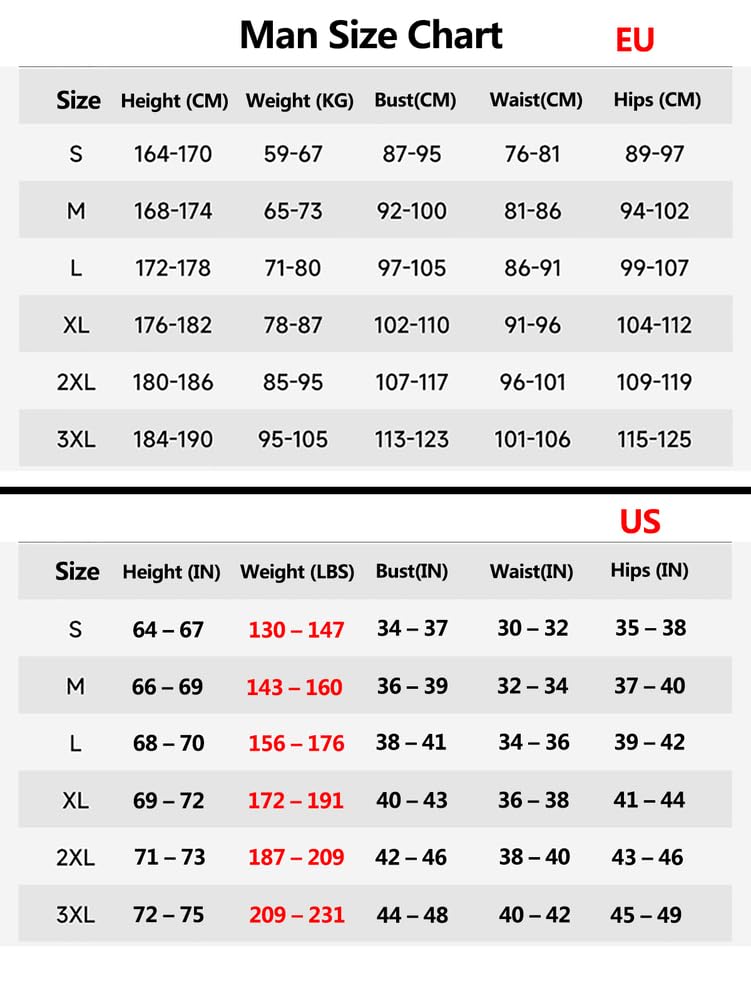 Man Size Chart EU

| Size | Height (CM) | Weight (KG) | Bust(CM) | Waist(CM) | Hips (CM) |
|---|---|---|---|---|---|
| S | 164-170 | 59-67 | 87-95 | 76-81 | 89-97 |
| M | 168-174 | 65-73 | 92-100 | 81-86 | 94-102 |
| L | 172-178 | 71-80 | 97-105 | 86-91 | 99-107 |
| XL | 176-182 | 78-87 | 102-110 | 91-96 | 104-112 |
| 2XL | 180-186 | 85-95 | 107-117 | 96-101 | 109-119 |
| 3XL | 184-190 | 95-105 | 113-123 | 101-106 | 115-125 |

US

| Size | Height (IN) | Weight (LBS) | Bust(IN) | Waist(IN) | Hips (IN) |
|---|---|---|---|---|---|
| S | 64 – 67 | 130 – 147 | 34 – 37 | 30 – 32 | 35 – 38 |
| M | 66 – 69 | 143 – 160 | 36 – 39 | 32 – 34 | 37 – 40 |
| L | 68 – 70 | 156 – 176 | 38 – 41 | 34 – 36 | 39 – 42 |
| XL | 69 – 72 | 172 – 191 | 40 – 43 | 36 – 38 | 41 – 44 |
| 2XL | 71 – 73 | 187 – 209 | 42 – 46 | 38 – 40 | 43 – 46 |
| 3XL | 72 – 75 | 209 – 231 | 44 – 48 | 40 – 42 | 45 – 49 |